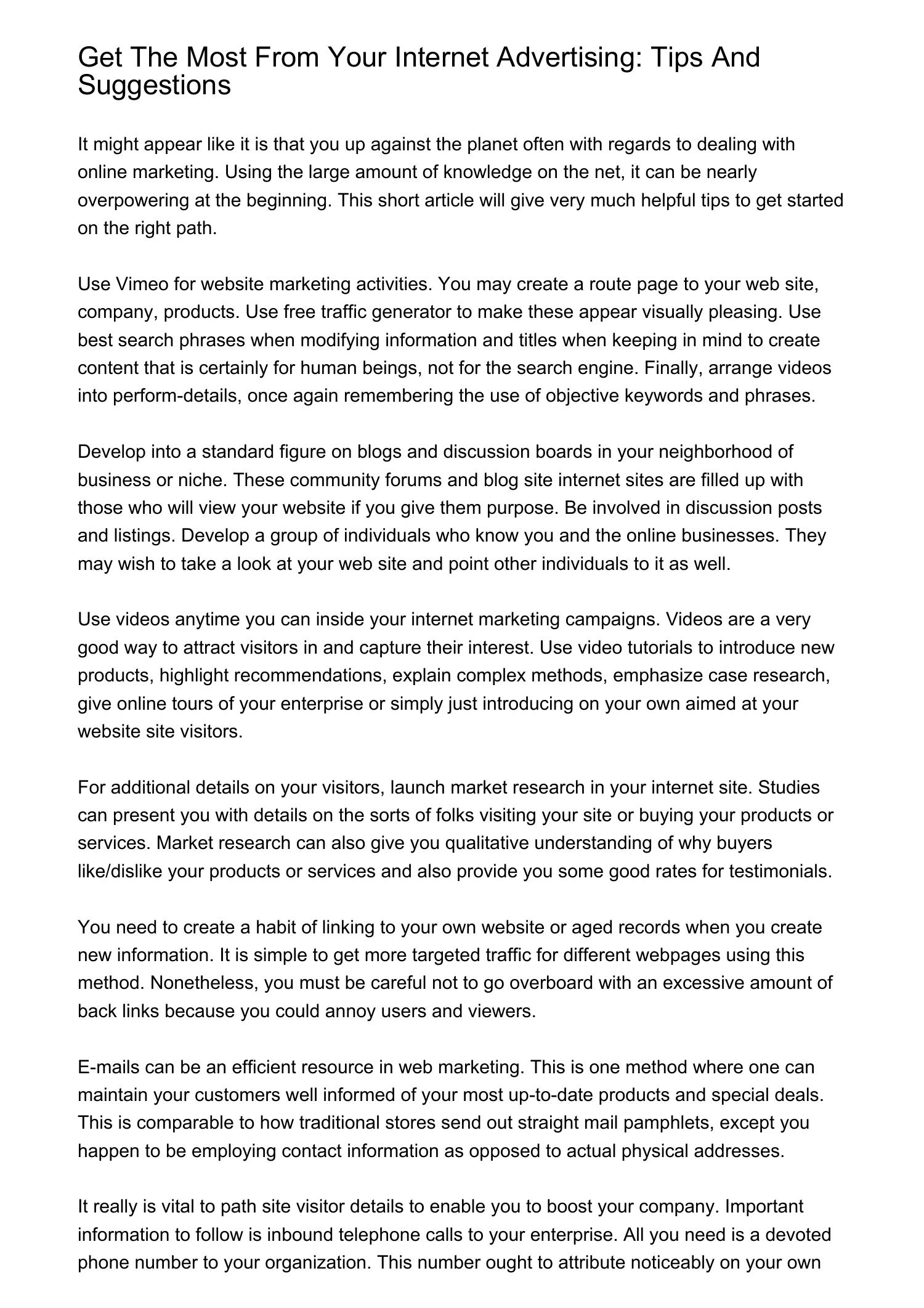 Get The Most From Your Internet Advertising: Tips And Suggestions

It might appear like it is that you up against the planet often with regards to dealing with online marketing. Using the large amount of knowledge on the net, it can be nearly overpowering at the beginning. This short article will give very much helpful tips to get started on the right path.

Use Vimeo for website marketing activities. You may create a route page to your web site, company, products. Use free traffic generator to make these appear visually pleasing. Use best search phrases when modifying information and titles when keeping in mind to create content that is certainly for human beings, not for the search engine. Finally, arrange videos into perform-details, once again remembering the use of objective keywords and phrases.

Develop into a standard figure on blogs and discussion boards in your neighborhood of business or niche. These community forums and blog site internet sites are filled up with those who will view your website if you give them purpose. Be involved in discussion posts and listings. Develop a group of individuals who know you and the online businesses. They may wish to take a look at your web site and point other individuals to it as well.

Use videos anytime you can inside your internet marketing campaigns. Videos are a very good way to attract visitors in and capture their interest. Use video tutorials to introduce new products, highlight recommendations, explain complex methods, emphasize case research, give online tours of your enterprise or simply just introducing on your own aimed at your website site visitors.

For additional details on your visitors, launch market research in your internet site. Studies can present you with details on the sorts of folks visiting your site or buying your products or services. Market research can also give you qualitative understanding of why buyers like/dislike your products or services and also provide you some good rates for testimonials.

You need to create a habit of linking to your own website or aged records when you create new information. It is simple to get more targeted traffic for different webpages using this method. Nonetheless, you must be careful not to go overboard with an excessive amount of back links because you could annoy users and viewers.

E-mails can be an efficient resource in web marketing. This is one method where one can maintain your customers well informed of your most up-to-date products and special deals. This is comparable to how traditional stores send out straight mail pamphlets, except you happen to be employing contact information as opposed to actual physical addresses.

It really is vital to path site visitor details to enable you to boost your company. Important information to follow is inbound telephone calls to your enterprise. All you need is a devoted phone number to your organization. This number ought to attribute noticeably on your own